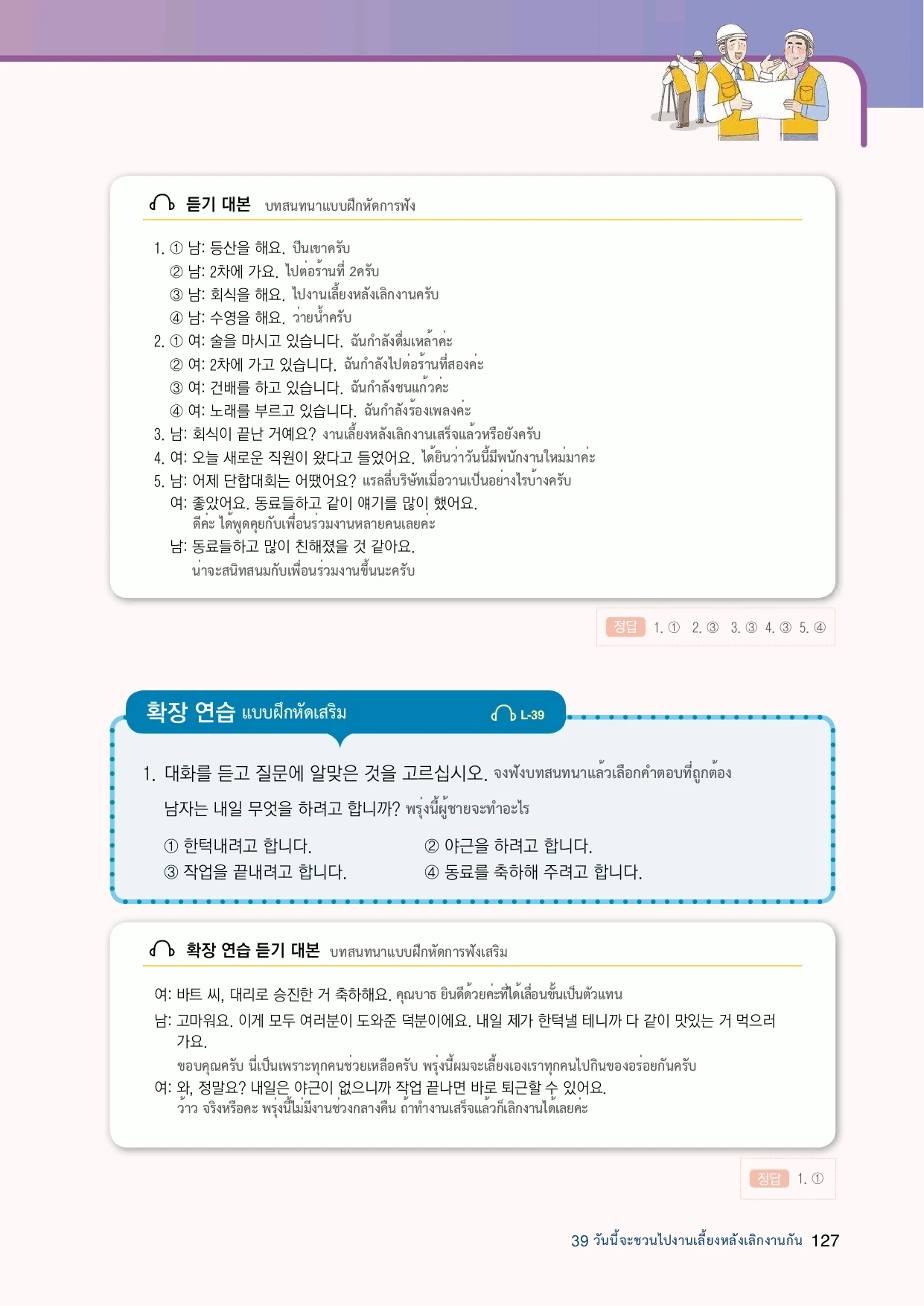 듣기 대본 บทสนทนาแบบฝึกหัดการฟัง

1. ① 남: 등산을 해요. ปีนเขาครับ
② 남: 2차에 가요. ไปต่อร้านที่ 2ครับ
③ 남: 회식을 해요. ไปงานเลี้ยงหลังเลิกงานครับ
④ 남: 수영을 해요. ว่ายน้ำครับ
2. ① 여: 술을 마시고 있습니다. ฉันกำลังดื่มเหล้าค่ะ
② 여: 2차에 가고 있습니다. ฉันกำลังไปต่อร้านที่สองค่ะ
③ 여: 건배를 하고 있습니다. ฉันกำลังชนแก้วค่ะ
④ 여: 노래를 부르고 있습니다. ฉันกำลังร้องเพลงค่ะ
3. 남: 회식이 끝난 거예요? งานเลี้ยงหลังเลิกงานเสร็จแล้วหรือยังครับ
4. 여: 오늘 새로운 직원이 왔다고 들었어요. ได้ยินว่าวันนี้มีพนักงานใหม่มาค่ะ
5. 남: 어제 단합대회는 어땠어요? แรลลี่บริษัทเมื่อวานเป็นอย่างไรบ้างครับ
여: 좋았어요. 동료들하고 같이 얘기를 많이 했어요.
ดีค่ะ ได้พูดคุยกับเพื่อนร่วมงานหลายคนเลยค่ะ
남: 동료들하고 많이 친해졌을 것 같아요.
น่าจะสนิทสนมกับเพื่อนร่วมงานขึ้นนะครับ

정답 1. ① 2. ③ 3. ③ 4. ③ 5. ④

확장 연습 แบบฝึกหัดเสริม L-39

1. 대화를 듣고 질문에 알맞은 것을 고르십시오. จงฟังบทสนทนาแล้วเลือกคำตอบที่ถูกต้อง

남자는 내일 무엇을 하려고 합니까? พรุ่งนี้ผู้ชายจะทำอะไร

① 한턱내려고 합니다.
② 야근을 하려고 합니다.
③ 작업을 끝내려고 합니다.
④ 동료를 축하해 주려고 합니다.

확장 연습 듣기 대본 บทสนทนาแบบฝึกหัดการฟังเสริม

여: 바트 씨, 대리로 승진한 거 축하해요. คุณบาธ ยินดีด้วยค่ะที่ได้เลื่อนขั้นเป็นตัวแทน
남: 고마워요. 이게 모두 여러분이 도와준 덕분이에요. 내일 제가 한턱낼 테니까 다 같이 맛있는 거 먹으러 가요.
ขอบคุณครับ นี่เป็นเพราะทุกคนช่วยเหลือครับ พรุ่งนี้ผมจะเลี้ยงเองเราทุกคนไปกินของอร่อยกันครับ
여: 와, 정말요? 내일은 야근이 없으니까 작업 끝나면 바로 퇴근할 수 있어요.
ว้าว จริงหรือคะ พรุ่งนี้ไม่มีงานช่วงกลางคืน ถ้าทำงานเสร็จแล้วก็เลิกงานได้เลยค่ะ

정답 1. ①

39 วันนี้จะชวนไปงานเลี้ยงหลังเลิกงานกัน 127